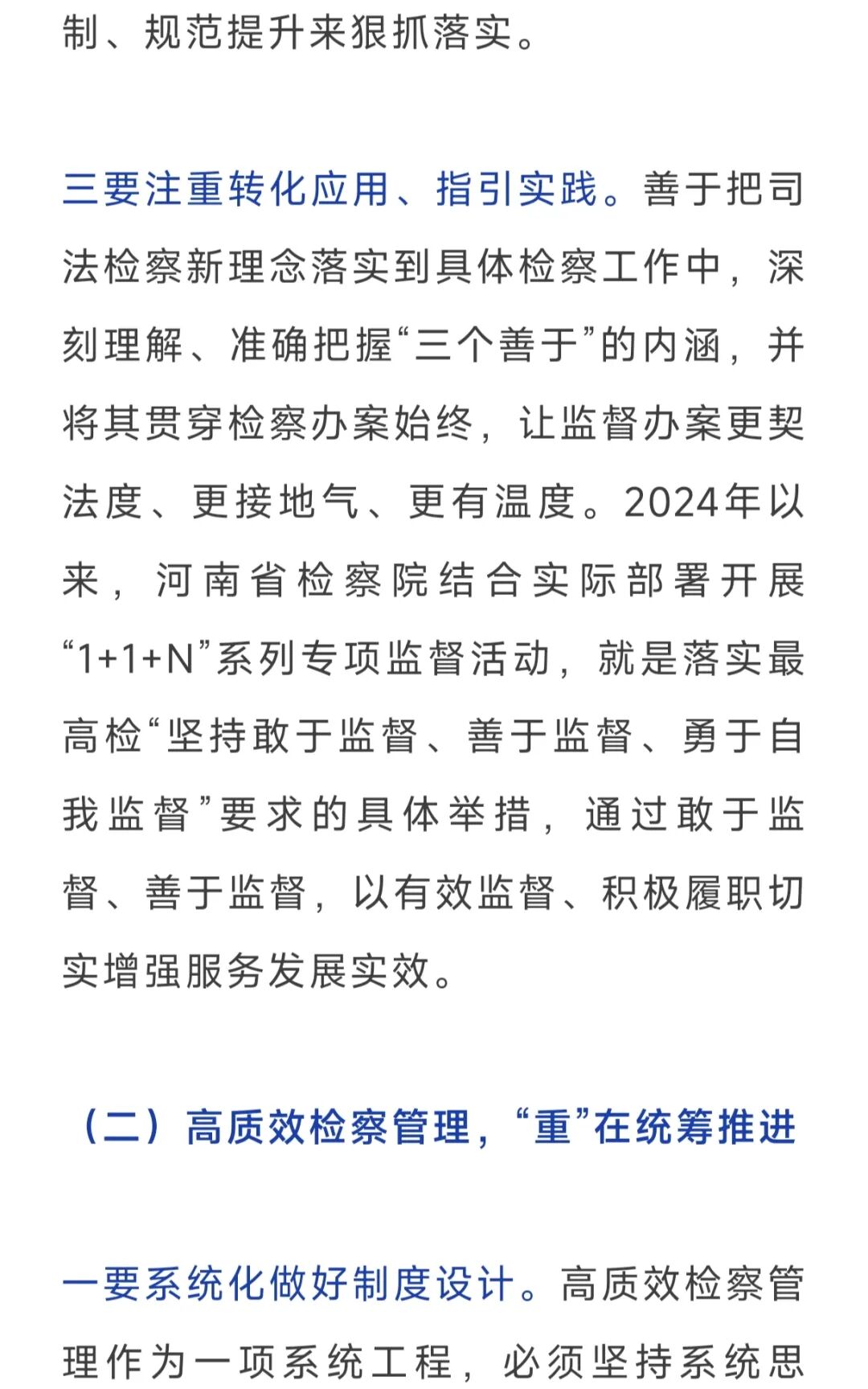 制、规范提升来狠抓落实。

三要注重转化应用、指引实践。善于把司法检察新理念落实到具体检察工作中，深刻理解、准确把握“三个善于”的内涵，并将其贯穿检察办案始终，让监督办案更契法度、更接地气、更有温度。2024年以来，河南省检察院结合实际部署开展“1+1+N”系列专项监督活动，就是落实最高检“坚持敢于监督、善于监督、勇于自我监督”要求的具体举措，通过敢于监督、善于监督，以有效监督、积极履职切实增强服务发展实效。

（二）高质效检察管理，“重”在统筹推进

一要系统化做好制度设计。高质效检察管理作为一项系统工程，必须坚持系统思